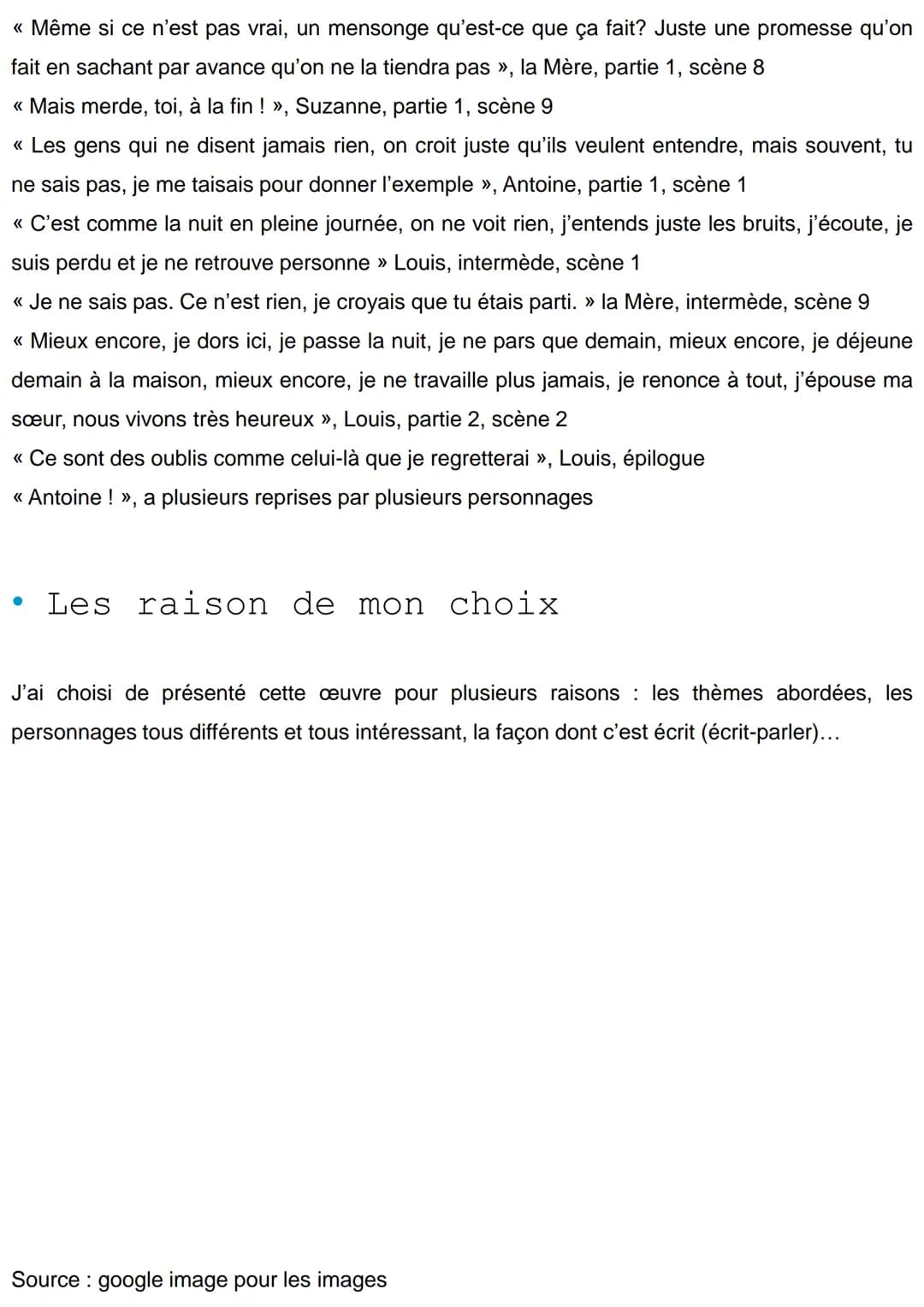 « Même si ce n'est pas vrai, un mensonge qu'est-ce que ça fait? Juste une promesse qu'on fait en sachant par avance qu'on ne la tiendra pas », la Mère, partie 1, scène 8
« Mais merde, toi, à la fin ! », Suzanne, partie 1, scène 9
« Les gens qui ne disent jamais rien, on croit juste qu'ils veulent entendre, mais souvent, tu ne sais pas, je me taisais pour donner l'exemple », Antoine, partie 1, scène 1
« C'est comme la nuit en pleine journée, on ne voit rien, j'entends juste les bruits, j'écoute, je suis perdu et je ne retrouve personne » Louis, intermède, scène 1
« Je ne sais pas. Ce n'est rien, je croyais que tu étais parti. » la Mère, intermède, scène 9
« Mieux encore, je dors ici, je passe la nuit, je ne pars que demain, mieux encore, je déjeune demain à la maison, mieux encore, je ne travaille plus jamais, je renonce à tout, j'épouse ma sœur, nous vivons très heureux », Louis, partie 2, scène 2
« Ce sont des oublis comme celui-là que je regretterai », Louis, épilogue
« Antoine ! », a plusieurs reprises par plusieurs personnages

• Les raison de mon choix

J'ai choisi de présenté cette œuvre pour plusieurs raisons : les thèmes abordées, les personnages tous différents et tous intéressant, la façon dont c'est écrit (écrit-parler)…

Source : google image pour les images